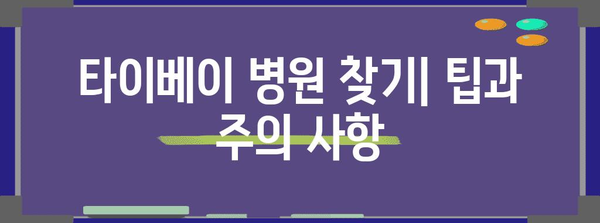 타이베이 병원 찾기| 팁과 주의 사항